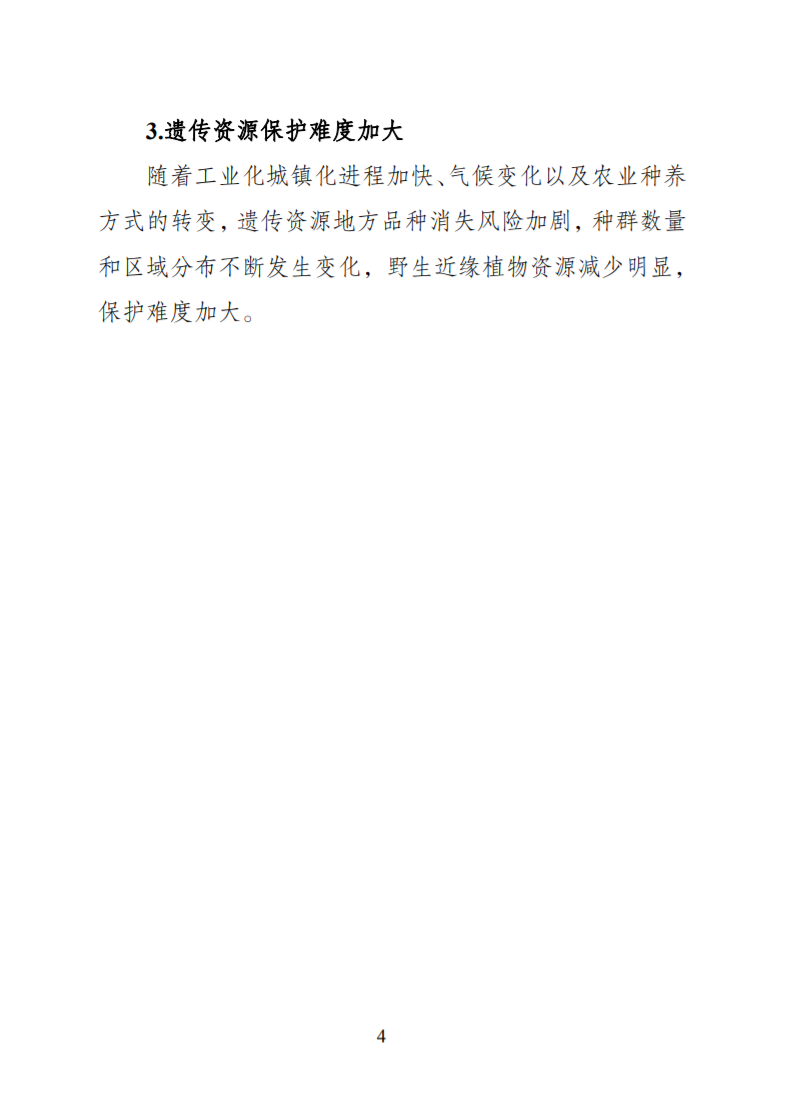 3.遗传资源保护难度加大

随着工业化城镇化进程加快、气候变化以及农业种养方式的转变，遗传资源地方品种消失风险加剧，种群数量和区域分布不断发生变化，野生近缘植物资源减少明显，保护难度加大。

4